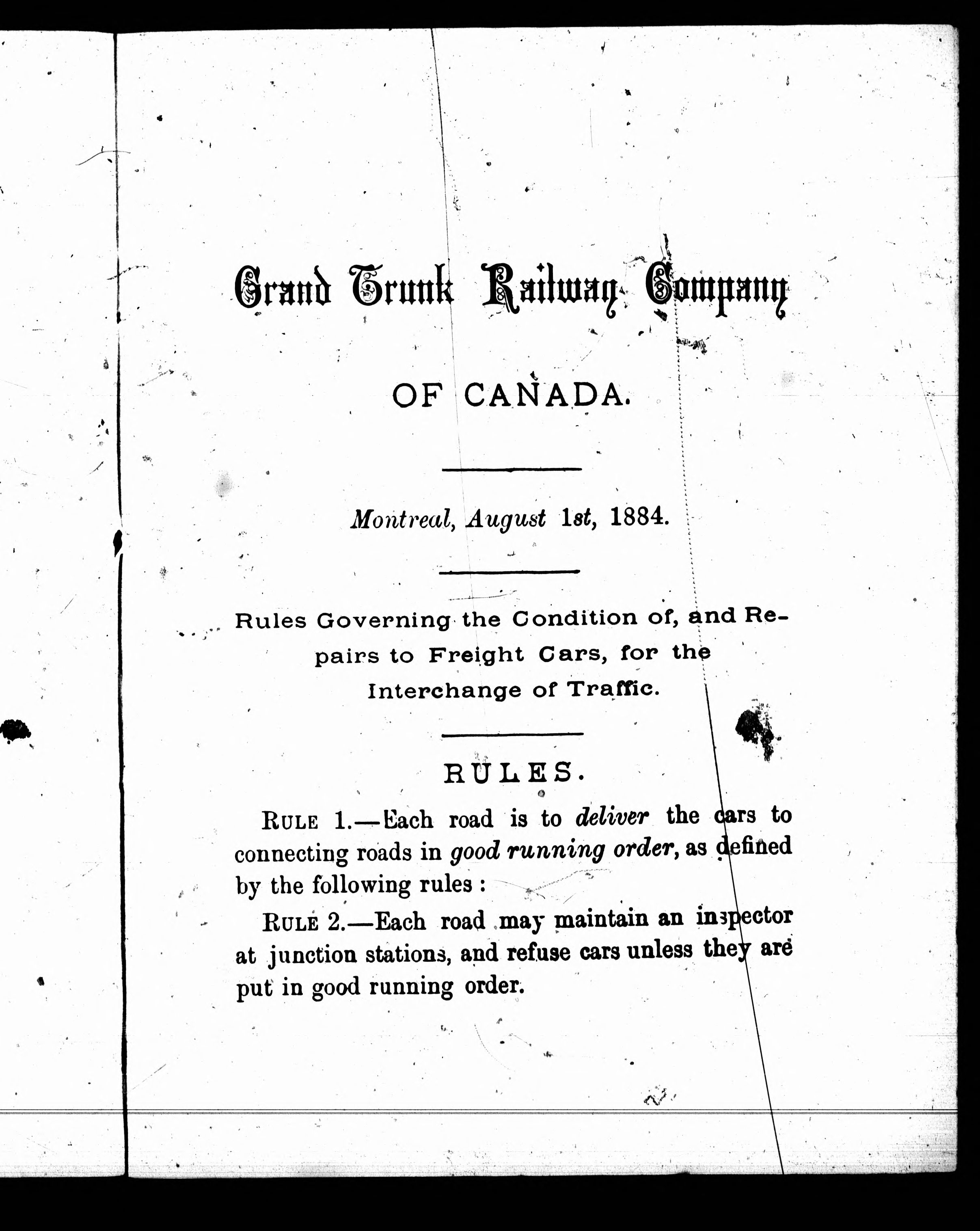 Grand Trunk Railway Company

OF CANADA.

Montreal, August 1st, 1884.

Rules Governing the Condition of, and Repairs to Freight Cars, for the Interchange of Traffic.

RULES.

RULE 1.—Each road is to deliver the cars to connecting roads in good running order, as defined by the following rules :

RULE 2.—Each road may maintain an inspector at junction stations, and refuse cars unless they are put in good running order.